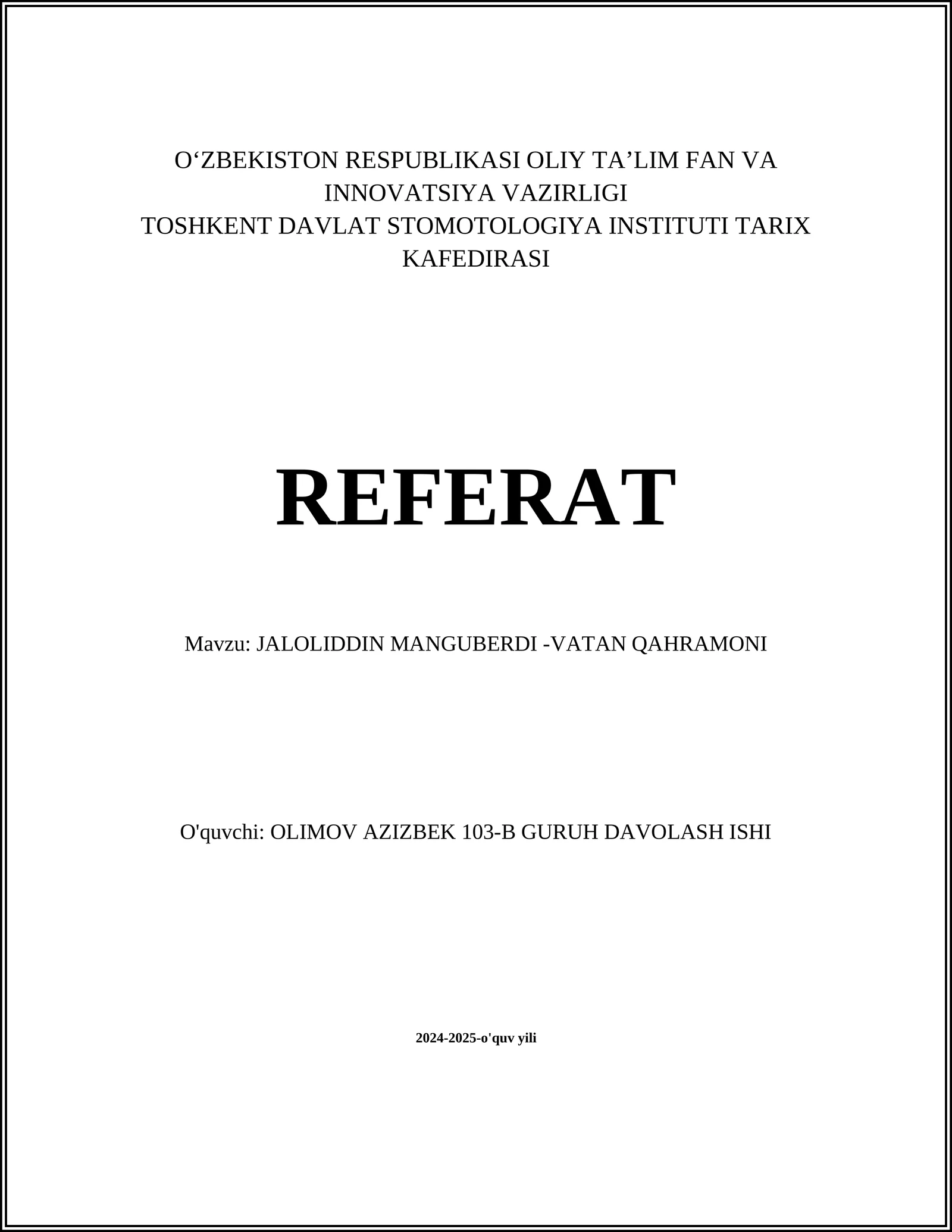 O‘ZBEKISTON RESPUBLIKASI OLIY TA’LIM FAN VA INNOVATSIYA VAZIRLIGI
TOSHKENT DAVLAT STOMOTOLOGIYA INSTITUTI TARIX KAFEDIRASI

REFERAT

Mavzu: JALOLIDDIN MANGUBERDI -VATAN QAHRAMONI

O'quvchi: OLIMOV AZIZBEK 103-B GURUH DAVOLASH ISHI

2024-2025-o'quv yili